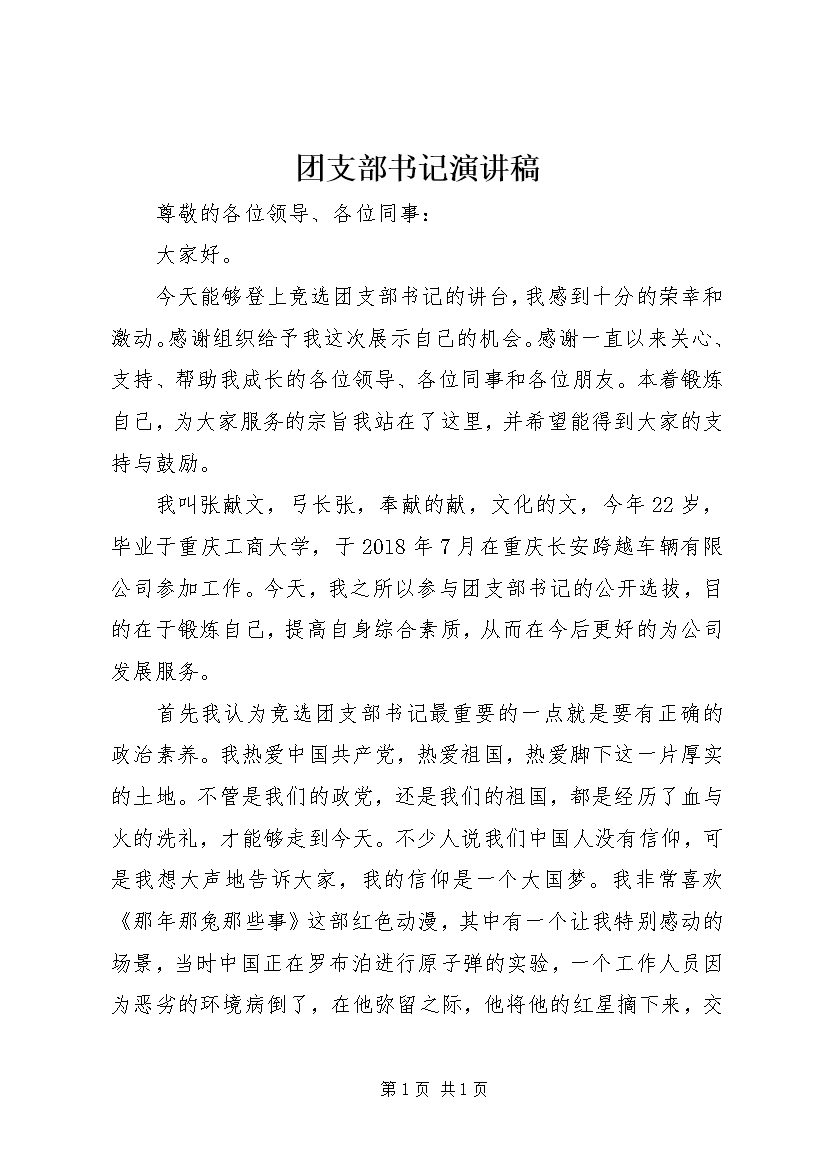 团支部书记演讲稿

尊敬的各位领导、各位同事：

大家好。

今天能够登上竞选团支部书记的讲台，我感到十分的荣幸和激动。感谢组织给予我这次展示自己的机会。感谢一直以来关心、支持、帮助我成长的各位领导、各位同事和各位朋友。本着锻炼自己，为大家服务的宗旨我站在了这里，并希望能得到大家的支持与鼓励。

我叫张献文，弓长张，奉献的献，文化的文，今年22岁，毕业于重庆工商大学，于2018年7月在重庆长安跨越车辆有限公司参加工作。今天，我之所以参与团支部书记的公开选拔，目的在于锻炼自己，提高自身综合素质，从而在今后更好的为公司发展服务。

首先我认为竞选团支部书记最重要的一点就是要有正确的政治素养。我热爱中国共产党，热爱祖国，热爱脚下这一片厚实的土地。不管是我们的政党，还是我们的祖国，都是经历了血与火的洗礼，才能够走到今天。不少人说我们中国人没有信仰，可是我想大声地告诉大家，我的信仰是一个大国梦。我非常喜欢《那年那兔那些事》这部红色动漫，其中有一个让我特别感动的场景，当时中国正在罗布泊进行原子弹的实验，一个工作人员因为恶劣的环境病倒了，在他弥留之际，他将他的红星摘下来，交

第1页 共1页